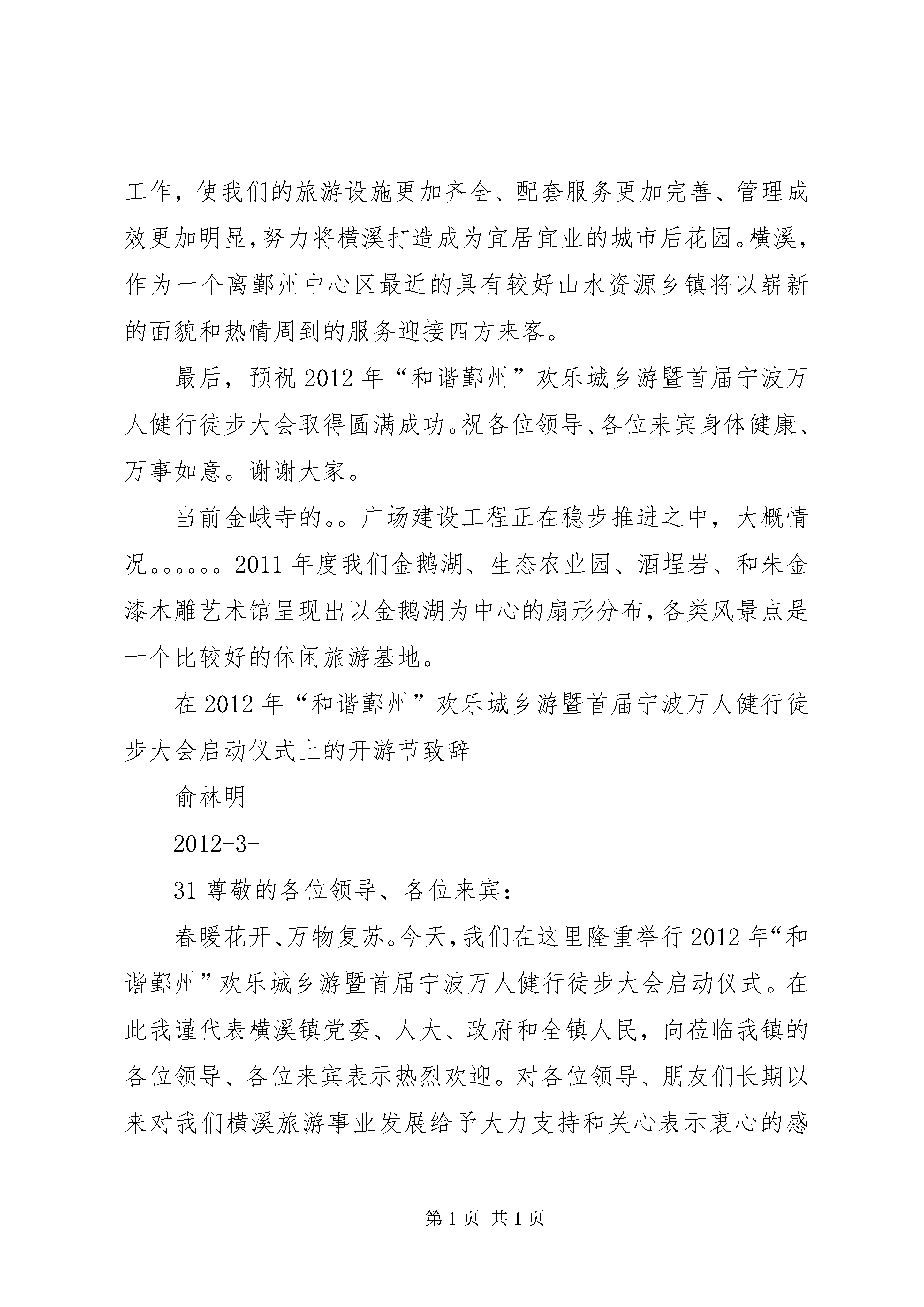 工作，使我们的旅游设施更加齐全、配套服务更加完善、管理成效更加明显，努力将横溪打造成为宜居宜业的城市后花园。横溪，作为一个离鄞州中心区最近的具有较好山水资源乡镇将以崭新的面貌和热情周到的服务迎接四方来客。

最后，预祝2012年“和谐鄞州”欢乐城乡游暨首届宁波万人健行徒步大会取得圆满成功。祝各位领导、各位来宾身体健康、万事如意。谢谢大家。

当前金峨寺的。。广场建设工程正在稳步推进之中，大概情况。。。。。。2011年度我们金鹅湖、生态农业园、酒埕岩、和朱金漆木雕艺术馆呈现出以金鹅湖为中心的扇形分布，各类风景点是一个比较好的休闲旅游基地。

在2012年“和谐鄞州”欢乐城乡游暨首届宁波万人健行徒步大会启动仪式上的开游节致辞

俞林明

2012-3-

31尊敬的各位领导、各位来宾：

春暖花开、万物复苏。今天，我们在这里隆重举行2012年“和谐鄞州”欢乐城乡游暨首届宁波万人健行徒步大会启动仪式。在此我谨代表横溪镇党委、人大、政府和全镇人民，向莅临我镇的各位领导、各位来宾表示热烈欢迎。对各位领导、朋友们长期以来对我们横溪旅游事业发展给予大力支持和关心表示衷心的感

第1页 共1页